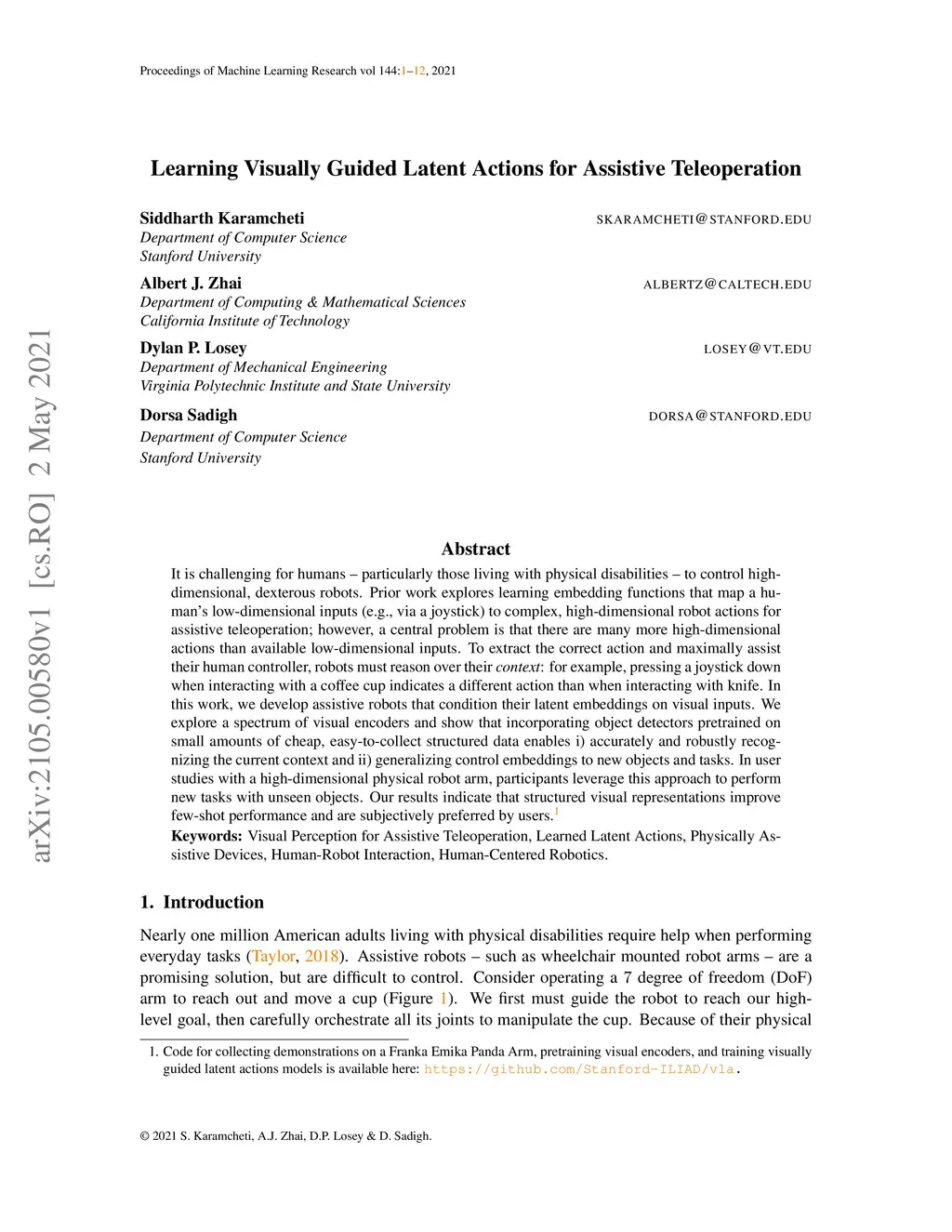 Proceedings of Machine Learning Research vol 144:1–12, 2021

arXiv:2105.00580v1 [cs.RO] 2 May 2021

Learning Visually Guided Latent Actions for Assistive Teleoperation

Siddharth Karamcheti SKARAMCHETI@STANFORD.EDU
Department of Computer Science
Stanford University

Albert J. Zhai ALBERTZ@CALTECH.EDU
Department of Computing & Mathematical Sciences
California Institute of Technology

Dylan P. Losey LOSEY@VT.EDU
Department of Mechanical Engineering
Virginia Polytechnic Institute and State University

Dorsa Sadigh DORSA@STANFORD.EDU
Department of Computer Science
Stanford University

Abstract

It is challenging for humans – particularly those living with physical disabilities – to control high-dimensional, dexterous robots. Prior work explores learning embedding functions that map a human's low-dimensional inputs (e.g., via a joystick) to complex, high-dimensional robot actions for assistive teleoperation; however, a central problem is that there are many more high-dimensional actions than available low-dimensional inputs. To extract the correct action and maximally assist their human controller, robots must reason over their context: for example, pressing a joystick down when interacting with a coffee cup indicates a different action than when interacting with knife. In this work, we develop assistive robots that condition their latent embeddings on visual inputs. We explore a spectrum of visual encoders and show that incorporating object detectors pretrained on small amounts of cheap, easy-to-collect structured data enables i) accurately and robustly recognizing the current context and ii) generalizing control embeddings to new objects and tasks. In user studies with a high-dimensional physical robot arm, participants leverage this approach to perform new tasks with unseen objects. Our results indicate that structured visual representations improve few-shot performance and are subjectively preferred by users.$^1$

Keywords: Visual Perception for Assistive Teleoperation, Learned Latent Actions, Physically Assistive Devices, Human-Robot Interaction, Human-Centered Robotics.

1. Introduction

Nearly one million American adults living with physical disabilities require help when performing everyday tasks (Taylor, 2018). Assistive robots – such as wheelchair mounted robot arms – are a promising solution, but are difficult to control. Consider operating a 7 degree of freedom (DoF) arm to reach out and move a cup (Figure 1). We first must guide the robot to reach our high-level goal, then carefully orchestrate all its joints to manipulate the cup. Because of their physical

1. Code for collecting demonstrations on a Franka Emika Panda Arm, pretraining visual encoders, and training visually guided latent actions models is available here: https://github.com/Stanford-ILIAD/vla.

© 2021 S. Karamcheti, A.J. Zhai, D.P. Losey & D. Sadigh.